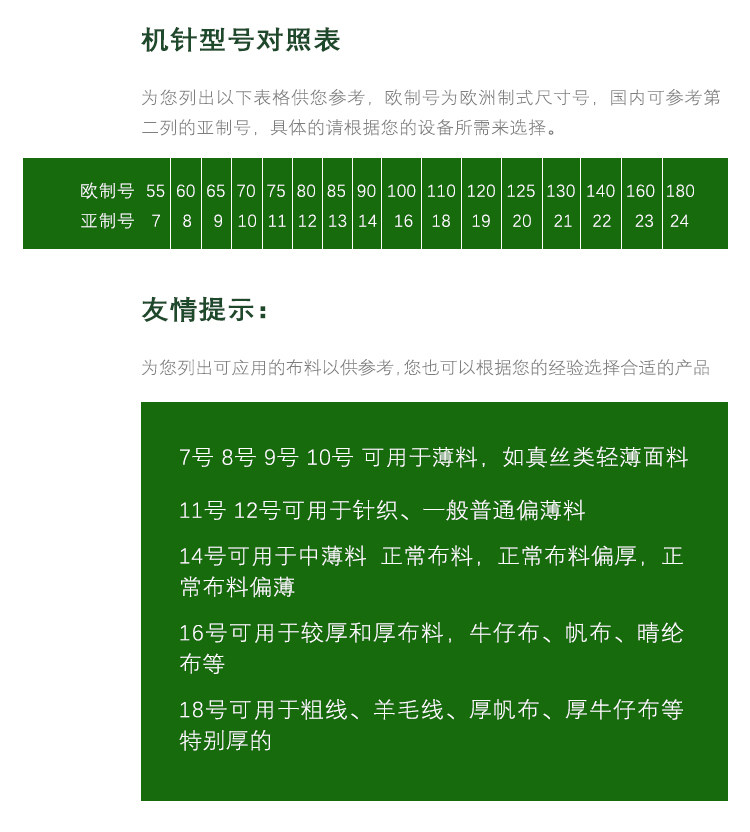 机针型号对照表

为您列出以下表格供您参考，欧制号为欧洲制式尺寸号，国内可参考第二列的亚制号，具体的请根据您的设备所需来选择。

| 欧制号 | 55 | 60 | 65 | 70 | 75 | 80 | 85 | 90 | 100 | 110 | 120 | 125 | 130 | 140 | 160 | 180 |
|---|---|---|---|---|---|---|---|---|---|---|---|---|---|---|---|---|
| 亚制号 | 7 | 8 | 9 | 10 | 11 | 12 | 13 | 14 | 16 | 18 | 19 | 20 | 21 | 22 | 23 | 24 |

友情提示：

为您列出可应用的布料以供参考，您也可以根据您的经验选择合适的产品

7号 8号 9号 10号 可用于薄料，如真丝类轻薄面料

11号 12号可用于针织、一般普通偏薄料

14号可用于中薄料 正常布料，正常布料偏厚，正常布料偏薄

16号可用于较厚和厚布料，牛仔布、帆布、晴纶布等

18号可用于粗线、羊毛线、厚帆布、厚牛仔布等特别厚的